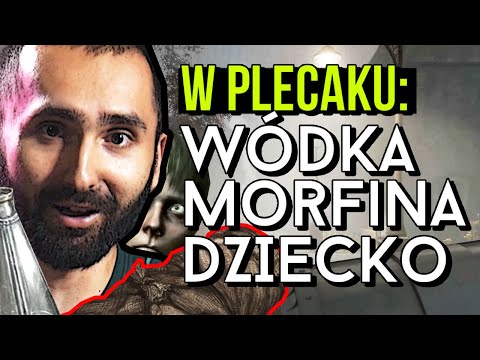 W PLECAKU:
WÓDKA
MORFINA
DZIECKO